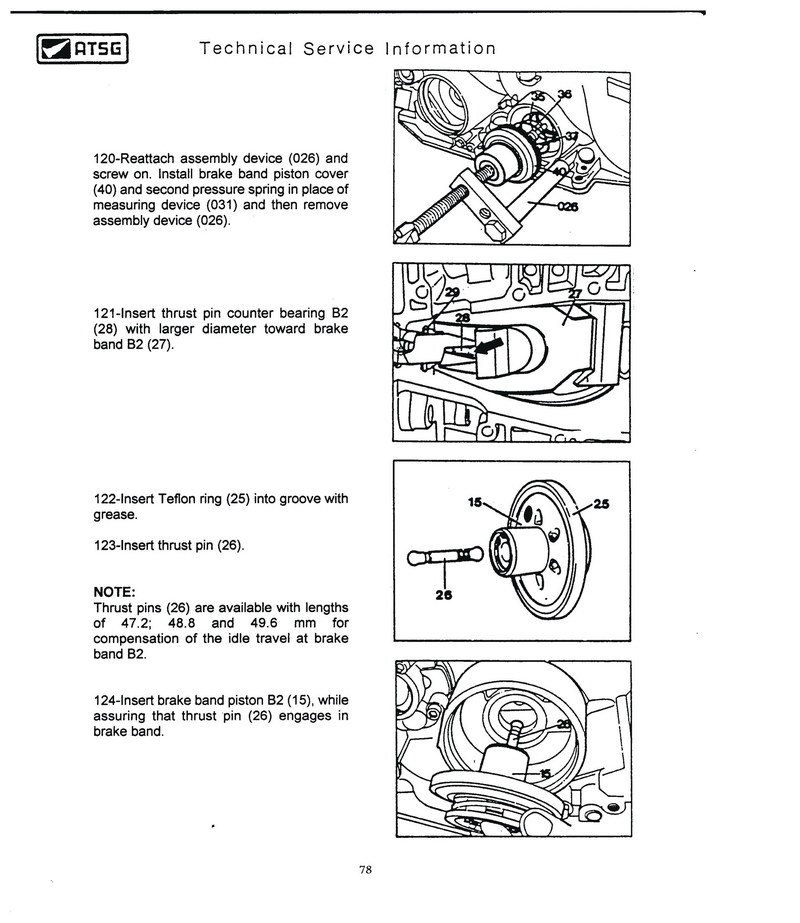 ATSG Technical Service Information

120-Reattach assembly device (026) and screw on. Install brake band piston cover (40) and second pressure spring in place of measuring device (031) and then remove assembly device (026).

35 36 37 40 026

121-Insert thrust pin counter bearing B2 (28) with larger diameter toward brake band B2 (27).

29 28 27

122-Insert Teflon ring (25) into groove with grease.

123-Insert thrust pin (26).

NOTE:
Thrust pins (26) are available with lengths of 47.2; 48.8 and 49.6 mm for compensation of the idle travel at brake band B2.

15 25 26

124-Insert brake band piston B2 (15), while assuring that thrust pin (26) engages in brake band.

26 15

78